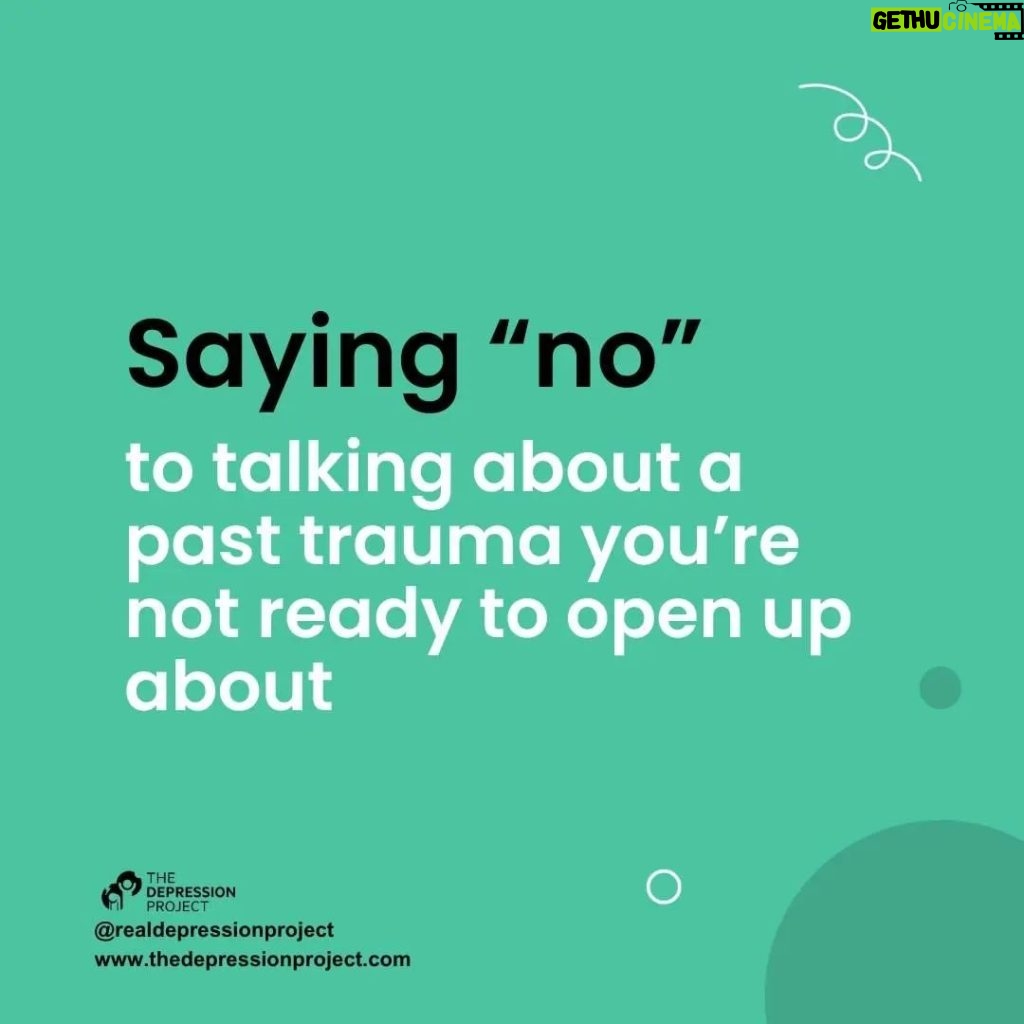 GETHU CINEMA

Saying “no”

to talking about a past trauma you’re not ready to open up about

THE DEPRESSION PROJECT
@realdepressionproject
www.thedepressionproject.com